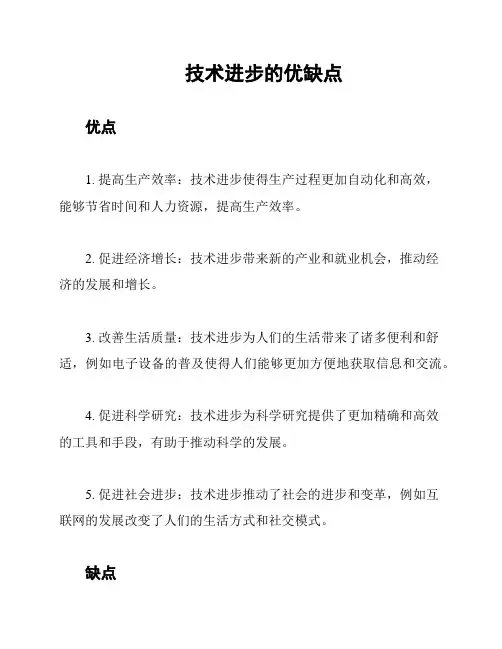 技术进步的优缺点

优点

1. 提高生产效率：技术进步使得生产过程更加自动化和高效，能够节省时间和人力资源，提高生产效率。

2. 促进经济增长：技术进步带来新的产业和就业机会，推动经济的发展和增长。

3. 改善生活质量：技术进步为人们的生活带来了诸多便利和舒适，例如电子设备的普及使得人们能够更加方便地获取信息和交流。

4. 促进科学研究：技术进步为科学研究提供了更加精确和高效的工具和手段，有助于推动科学的发展。

5. 促进社会进步：技术进步推动了社会的进步和变革，例如互联网的发展改变了人们的生活方式和社交模式。

缺点